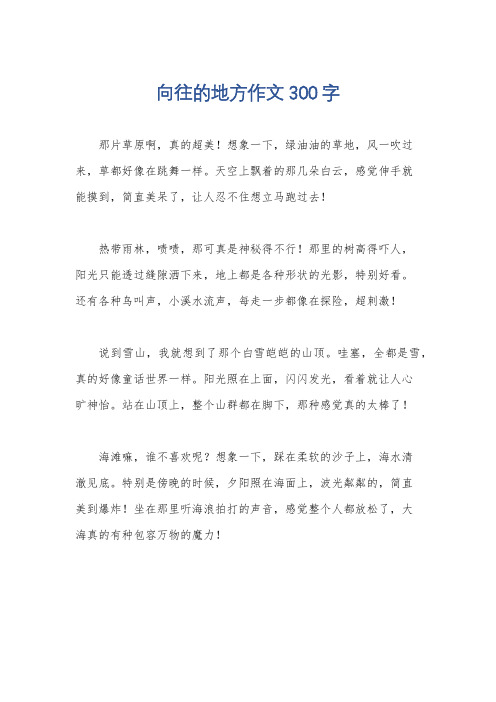 向往的地方作文300字

那片草原啊，真的超美！想象一下，绿油油的草地，风一吹过来，草都好像在跳舞一样。天空上飘着的那几朵白云，感觉伸手就能摸到，简直美呆了，让人忍不住想立马跑过去！

热带雨林，啧啧，那可真是神秘得不行！那里的树高得吓人，阳光只能透过缝隙洒下来，地上都是各种形状的光影，特别好看。还有各种鸟叫声，小溪水流声，每走一步都像在探险，超刺激！

说到雪山，我就想到了那个白雪皑皑的山顶。哇塞，全都是雪，真的好像童话世界一样。阳光照在上面，闪闪发光，看着就让人心旷神怡。站在山顶上，整个山群都在脚下，那种感觉真的太棒了！

海滩嘛，谁不喜欢呢？想象一下，踩在柔软的沙子上，海水清澈见底。特别是傍晚的时候，夕阳照在海面上，波光粼粼的，简直美到爆炸！坐在那里听海浪拍打的声音，感觉整个人都放松了，大海真的有种包容万物的魔力！